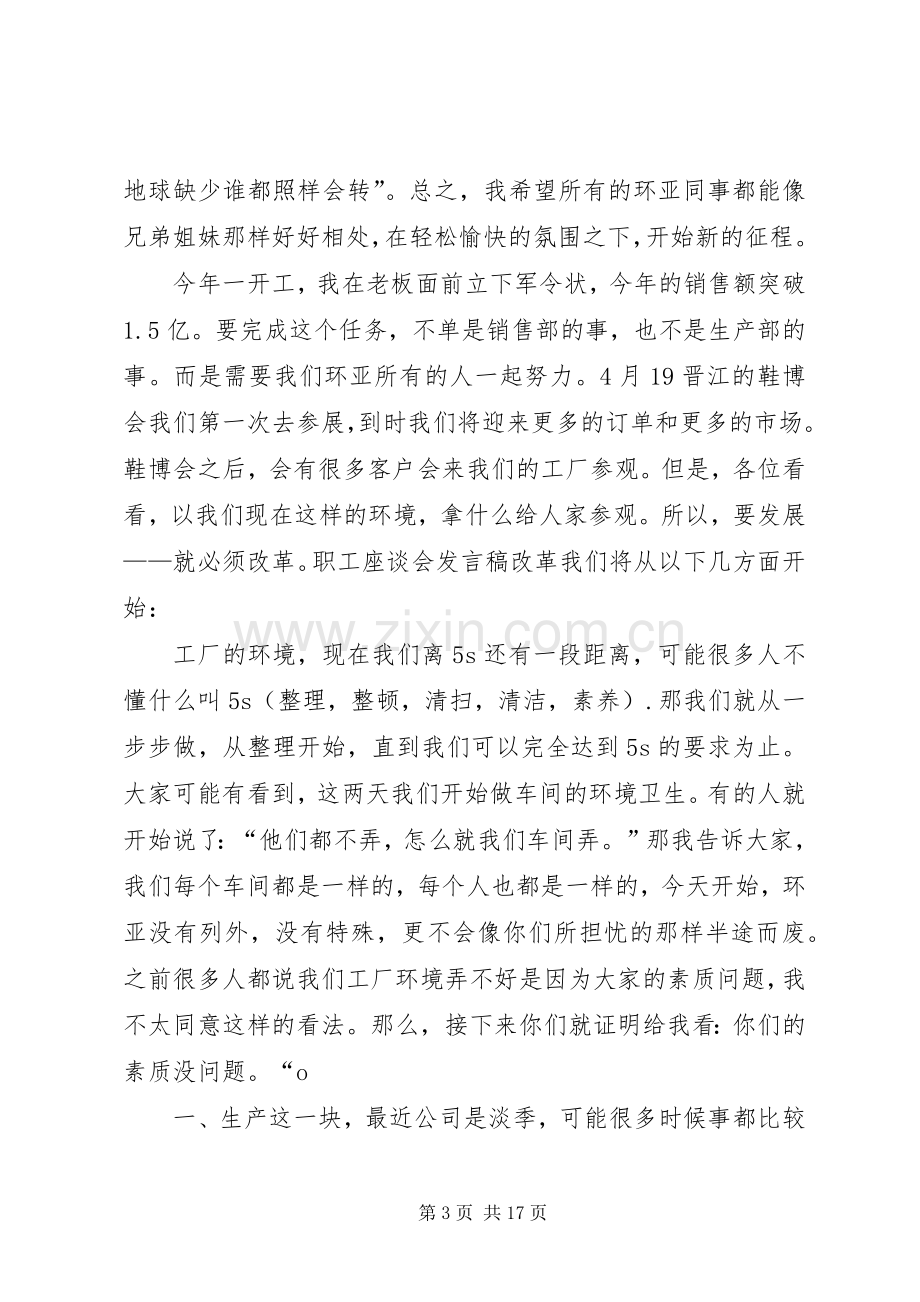 地球缺少谁都照样会转”。总之，我希望所有的环亚同事都能像兄弟姐妹那样好好相处，在轻松愉快的氛围之下，开始新的征程。

今年一开工，我在老板面前立下军令状，今年的销售额突破1.5亿。要完成这个任务，不单是销售部的事，也不是生产部的事。而是需要我们环亚所有的人一起努力。4月19晋江的鞋博会我们第一次去参展，到时我们将迎来更多的订单和更多的市场。鞋博会之后，会有很多客户会来我们的工厂参观。但是，各位看看，以我们现在这样的环境，拿什么给人家参观。所以，要发展——就必须改革。职工座谈会发言稿改革我们将从以下几方面开始：

工厂的环境，现在我们离5s还有一段距离，可能很多人不懂什么叫5s（整理，整顿，清扫，清洁，素养）.那我们就从一步步做，从整理开始，直到我们可以完全达到5s的要求为止。大家可能有看到，这两天我们开始做车间的环境卫生。有的人就开始说了：“他们都不弄，怎么就我们车间弄。”那我告诉大家，我们每个车间都是一样的，每个人也都是一样的，今天开始，环亚没有列外，没有特殊，更不会像你们所担忧的那样半途而废。之前很多人都说我们工厂环境弄不好是因为大家的素质问题，我不太同意这样的看法。那么，接下来你们就证明给我看：你们的素质没问题。“o

一、生产这一块，最近公司是淡季，可能很多时候事都比较

第3页 共17页

www.zixin.com.cn